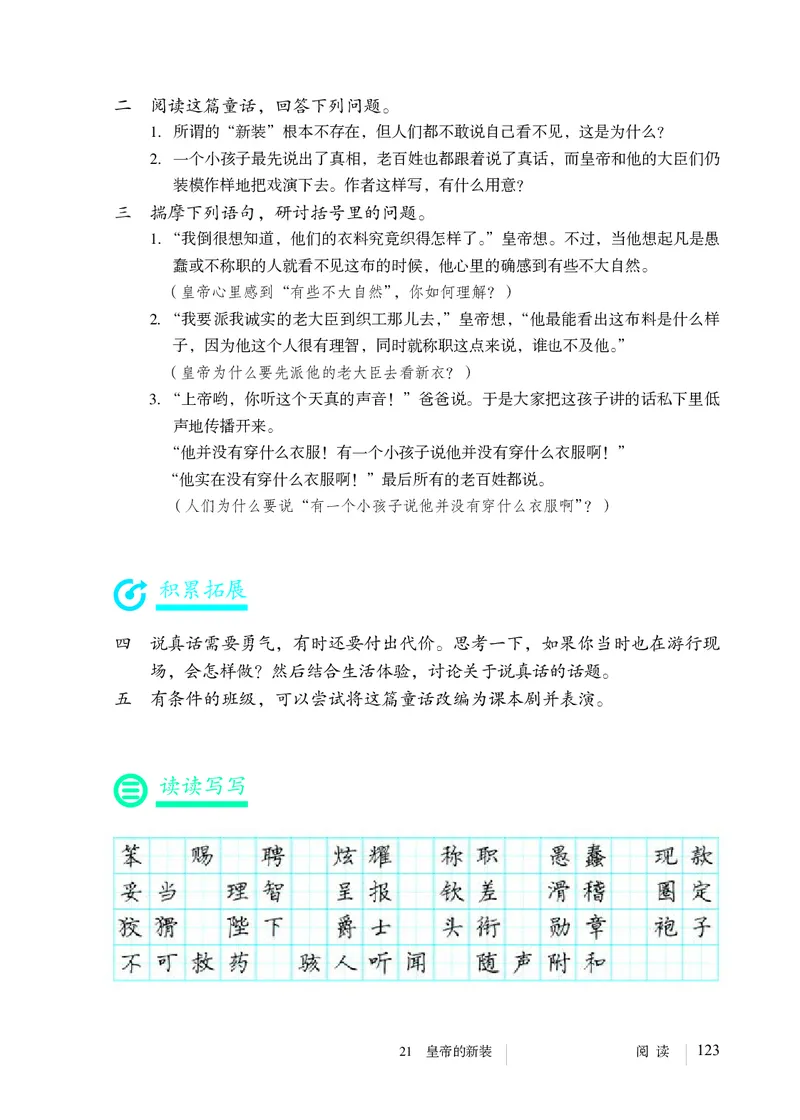 二 阅读这篇童话，回答下列问题。

1. 所谓的“新装”根本不存在，但人们都不敢说自己看不见，这是为什么？

2. 一个小孩子最先说出了真相，老百姓也都跟着说了真话，而皇帝和他的大臣们仍装模作样地把戏演下去。作者这样写，有什么用意？

三 揣摩下列语句，研讨括号里的问题。

1. “我倒很想知道，他们的衣料究竟织得怎样了。”皇帝想。不过，当他想起凡是愚蠢或不称职的人就看不见这布的时候，他心里的确感到有些不大自然。

（皇帝心里感到“有些不大自然”，你如何理解？）

2. “我要派我诚实的老大臣到织工那儿去，”皇帝想，“他最能看出这布料是什么样子，因为他这个人很有理智，同时就称职这点来说，谁也不及他。”

（皇帝为什么要先派他的老大臣去看新衣？）

3. “上帝哟，你听这个天真的声音！”爸爸说。于是大家把这孩子讲的话私下里低声地传播开来。

“他并没有穿什么衣服！有一个小孩子说他并没有穿什么衣服啊！”

“他实在没有穿什么衣服啊！”最后所有的老百姓都说。

（人们为什么要说“有一个小孩子说他并没有穿什么衣服啊”？）

积累拓展

四 说真话需要勇气，有时还要付出代价。思考一下，如果你当时也在游行现场，会怎样做？然后结合生活体验，讨论关于说真话的话题。

五 有条件的班级，可以尝试将这篇童话改编为课本剧并表演。

读读写写

笨 赐 聘 炫耀 称职 愚蠢 现款

妥当 理智 呈报 钦差 滑稽 圈定

狡猾 陛下 爵士 头衔 勋章 袍子

不可救药 骇人听闻 随声附和

21 皇帝的新装 阅读 123